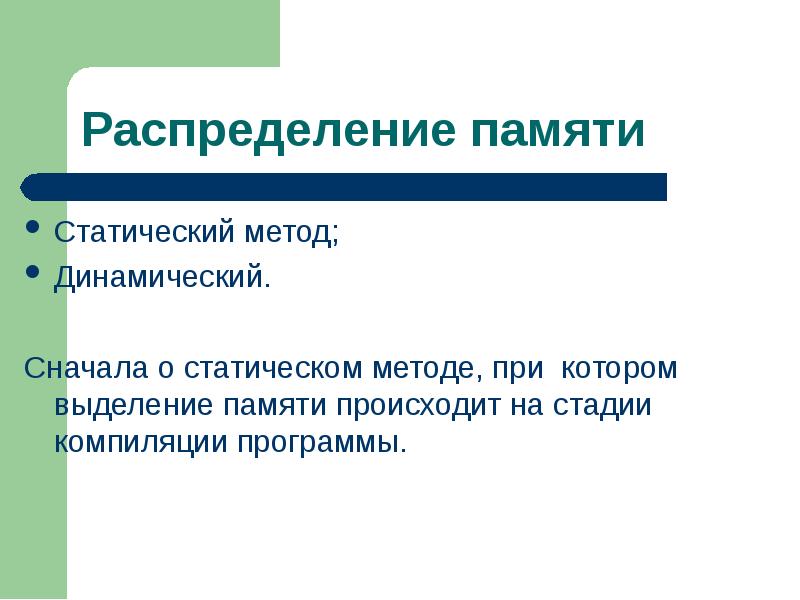 Распределение памяти

• Статический метод;
• Динамический.

Сначала о статическом методе, при котором выделение памяти происходит на стадии компиляции программы.